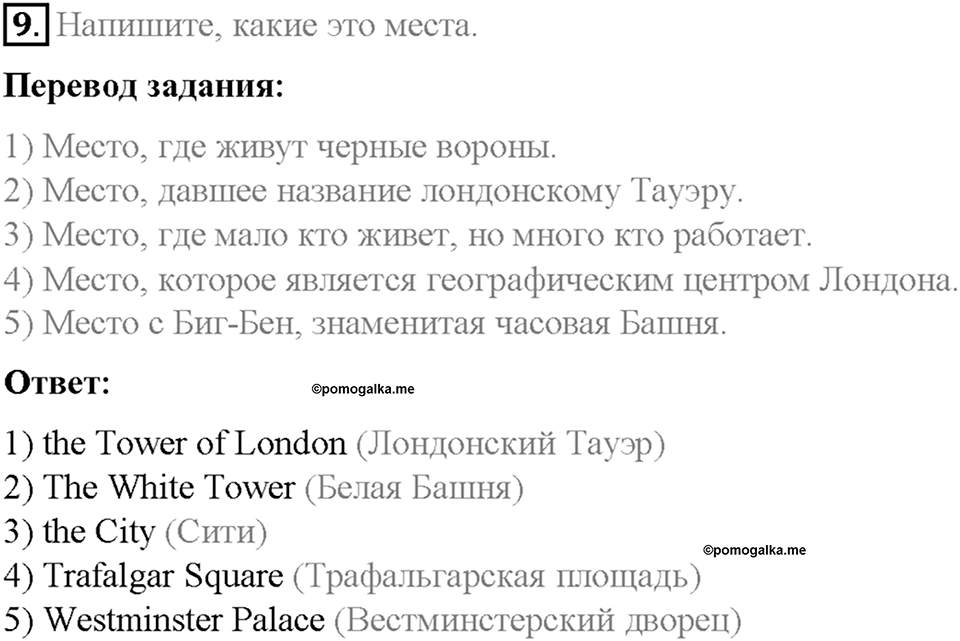 9. Напишите, какие это места.

Перевод задания:

1) Место, где живут черные вороны.
2) Место, давшее название лондонскому Тауэру.
3) Место, где мало кто живет, но много кто работает.
4) Место, которое является географическим центром Лондона.
5) Место с Биг-Бен, знаменитая часовая Башня.

Ответ: ©pomogalka.me

1) the Tower of London (Лондонский Тауэр)
2) The White Tower (Белая Башня)
3) the City (Сити)
©pomogalka.me
4) Trafalgar Square (Трафальгарская площадь)
5) Westminster Palace (Вестминстерский дворец)